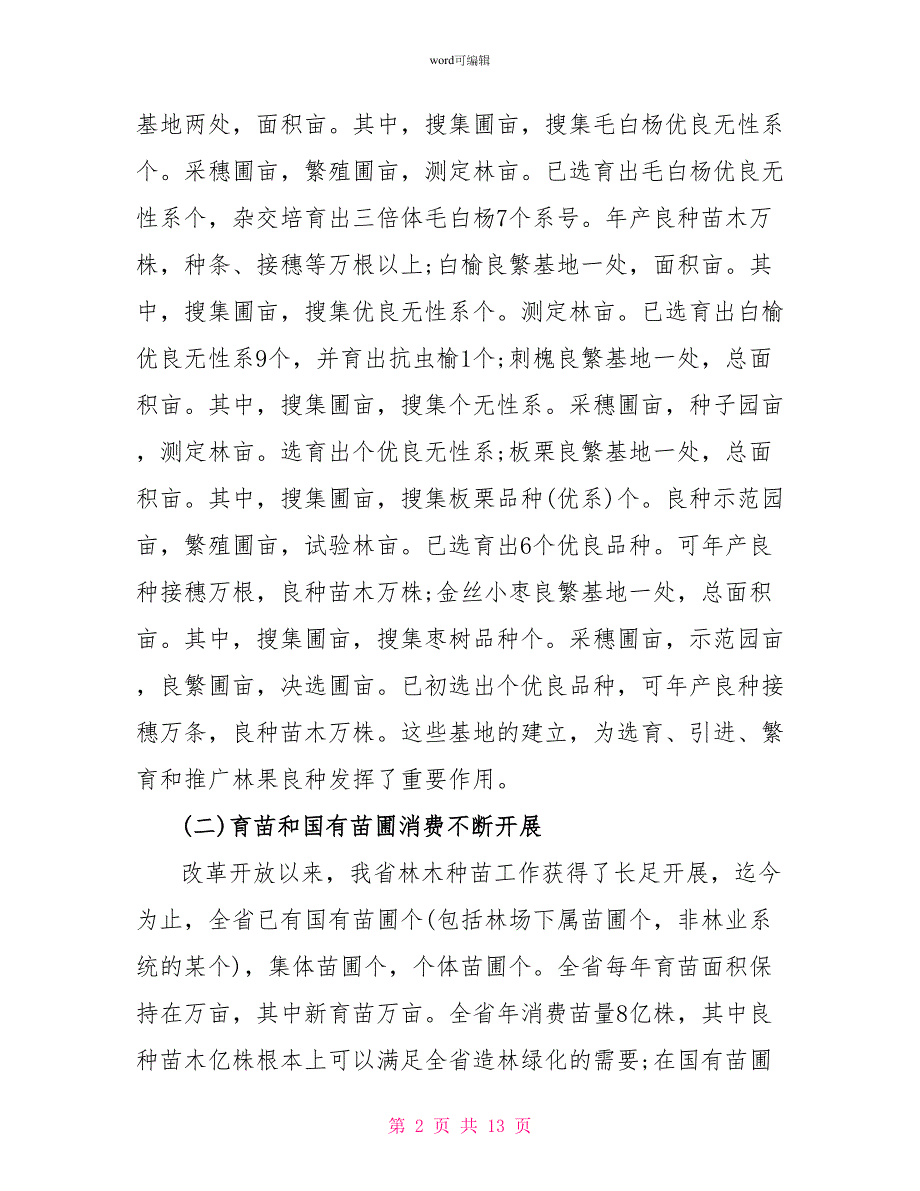 word可编辑

基地两处，面积亩。其中，搜集圃亩，搜集毛白杨优良无性系个。采穗圃亩，繁殖圃亩，测定林亩。已选育出毛白杨优良无性系个，杂交培育出三倍体毛白杨7个系号。年产良种苗木万株，种条、接穗等万根以上;白榆良繁基地一处，面积亩。其中，搜集圃亩，搜集优良无性系个。测定林亩。已选育出白榆优良无性系9个，并育出抗虫榆1个;刺槐良繁基地一处，总面积亩。其中，搜集圃亩，搜集个无性系。采穗圃亩，种子园亩，测定林亩。选育出个优良无性系;板栗良繁基地一处，总面积亩。其中，搜集圃亩，搜集板栗品种(优系)个。良种示范园亩，繁殖圃亩，试验林亩。已选育出6个优良品种。可年产良种接穗万根，良种苗木万株;金丝小枣良繁基地一处，总面积亩。其中，搜集圃亩，搜集枣树品种个。采穗圃亩，示范园亩，良繁圃亩，决选圃亩。已初选出个优良品种，可年产良种接穗万条，良种苗木万株。这些基地的建立，为选育、引进、繁育和推广林果良种发挥了重要作用。

(二)育苗和国有苗圃消费不断开展

改革开放以来，我省林木种苗工作获得了长足开展，迄今为止，全省已有国有苗圃个(包括林场下属苗圃个，非林业系统的某个)，集体苗圃个，个体苗圃个。全省每年育苗面积保持在万亩，其中新育苗万亩。全省年消费苗量8亿株，其中良种苗木亿株根本上可以满足全省造林绿化的需要;在国有苗圃

第 2 页 共 13 页